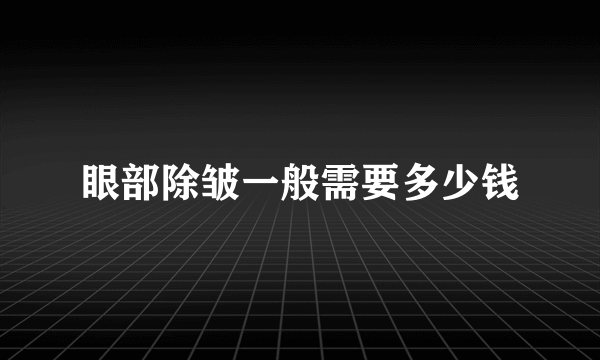 眼部除皱一般需要多少钱